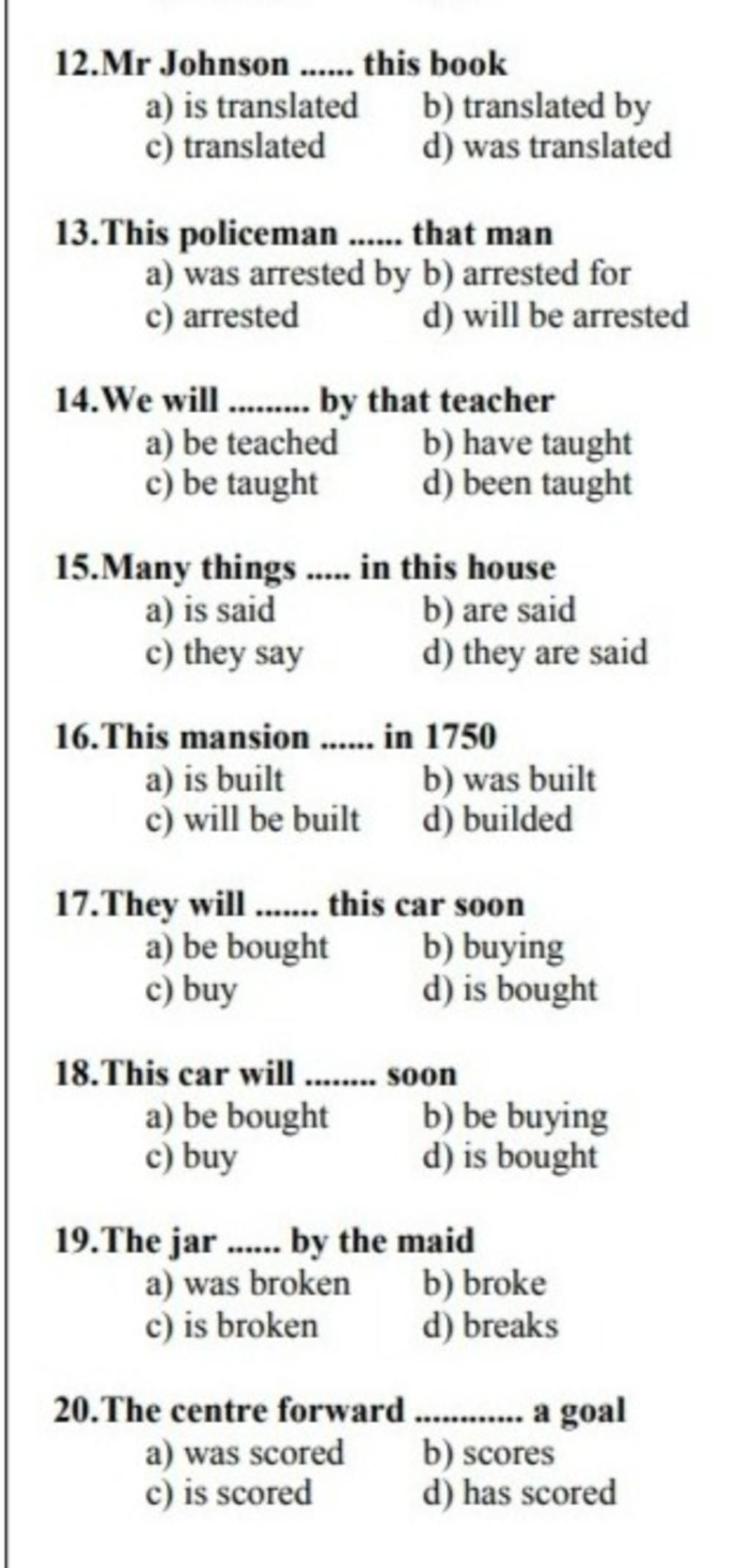 12.Mr Johnson ...... this book
a) is translated b) translated by
c) translated d) was translated

13.This policeman ...... that man
a) was arrested by b) arrested for
c) arrested d) will be arrested

14.We will ......... by that teacher
a) be teached b) have taught
c) be taught d) been taught

15.Many things ..... in this house
a) is said b) are said
c) they say d) they are said

16.This mansion ...... in 1750
a) is built b) was built
c) will be built d) builded

17.They will ....... this car soon
a) be bought b) buying
c) buy d) is bought

18.This car will ........ soon
a) be bought b) be buying
c) buy d) is bought

19.The jar ...... by the maid
a) was broken b) broke
c) is broken d) breaks

20.The centre forward ............ a goal
a) was scored b) scores
c) is scored d) has scored